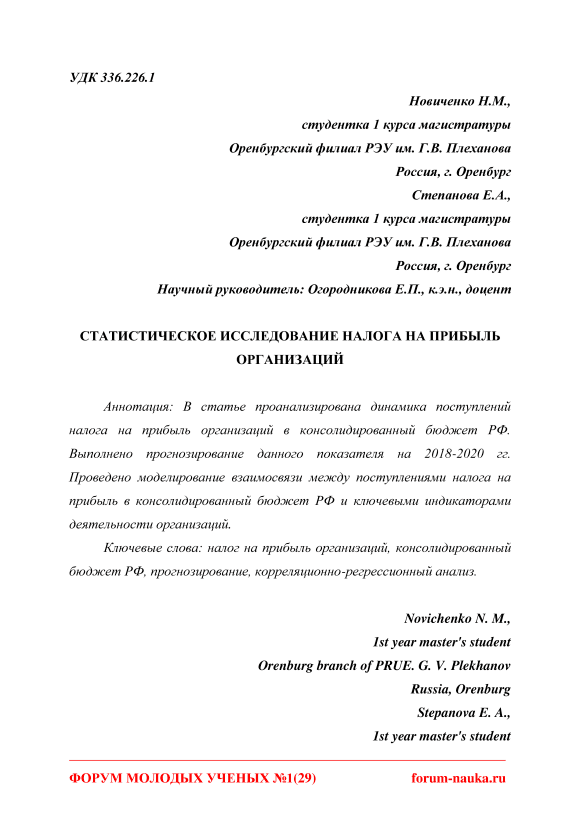 УДК 336.226.1

Новиченко Н.М.,
студентка 1 курса магистратуры
Оренбургский филиал РЭУ им. Г.В. Плеханова
Россия, г. Оренбург
Степанова Е.А.,
студентка 1 курса магистратуры
Оренбургский филиал РЭУ им. Г.В. Плеханова
Россия, г. Оренбург
Научный руководитель: Огородникова Е.П., к.э.н., доцент

СТАТИСТИЧЕСКОЕ ИССЛЕДОВАНИЕ НАЛОГА НА ПРИБЫЛЬ ОРГАНИЗАЦИЙ

Аннотация: В статье проанализирована динамика поступлений налога на прибыль организаций в консолидированный бюджет РФ. Выполнено прогнозирование данного показателя на 2018-2020 гг. Проведено моделирование взаимосвязи между поступлениями налога на прибыль в консолидированный бюджет РФ и ключевыми индикаторами деятельности организаций.

Ключевые слова: налог на прибыль организаций, консолидированный бюджет РФ, прогнозирование, корреляционно-регрессионный анализ.

Novichenko N. M.,
1st year master's student
Orenburg branch of PRUE. G. V. Plekhanov
Russia, Orenburg
Stepanova E. A.,
1st year master's student

ФОРУМ МОЛОДЫХ УЧЕНЫХ №1(29) forum-nauka.ru